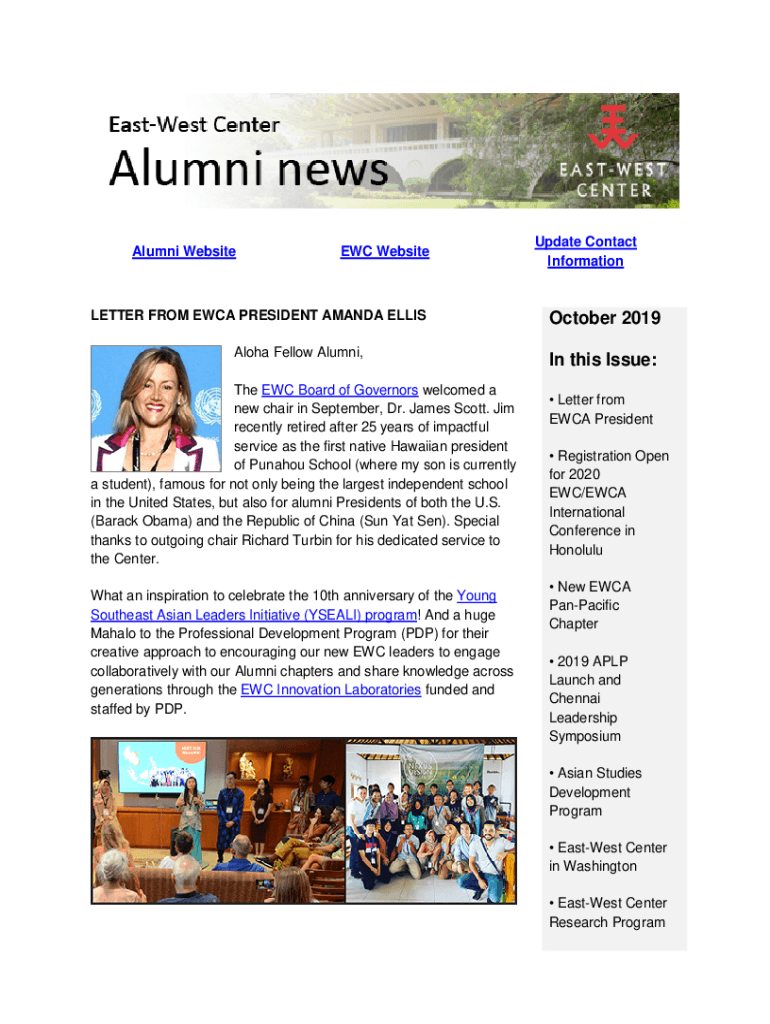 East-West Center
Alumni news

EAST-WEST CENTER

Alumni Website

EWC Website

Update Contact Information

LETTER FROM EWCA PRESIDENT AMANDA ELLIS

Aloha Fellow Alumni,

The EWC Board of Governors welcomed a new chair in September, Dr. James Scott. Jim recently retired after 25 years of impactful service as the first native Hawaiian president of Punahou School (where my son is currently a student), famous for not only being the largest independent school in the United States, but also for alumni Presidents of both the U.S. (Barack Obama) and the Republic of China (Sun Yat Sen). Special thanks to outgoing chair Richard Turbin for his dedicated service to the Center.

What an inspiration to celebrate the 10th anniversary of the Young Southeast Asian Leaders Initiative (YSEALI) program! And a huge Mahalo to the Professional Development Program (PDP) for their creative approach to encouraging our new EWC leaders to engage collaboratively with our Alumni chapters and share knowledge across generations through the EWC Innovation Laboratories funded and staffed by PDP.

October 2019

In this Issue:

• Letter from EWCA President

• Registration Open for 2020 EWC/EWCA International Conference in Honolulu

• New EWCA Pan-Pacific Chapter

• 2019 APLP Launch and Chennai Leadership Symposium

• Asian Studies Development Program

• East-West Center in Washington

• East-West Center Research Program